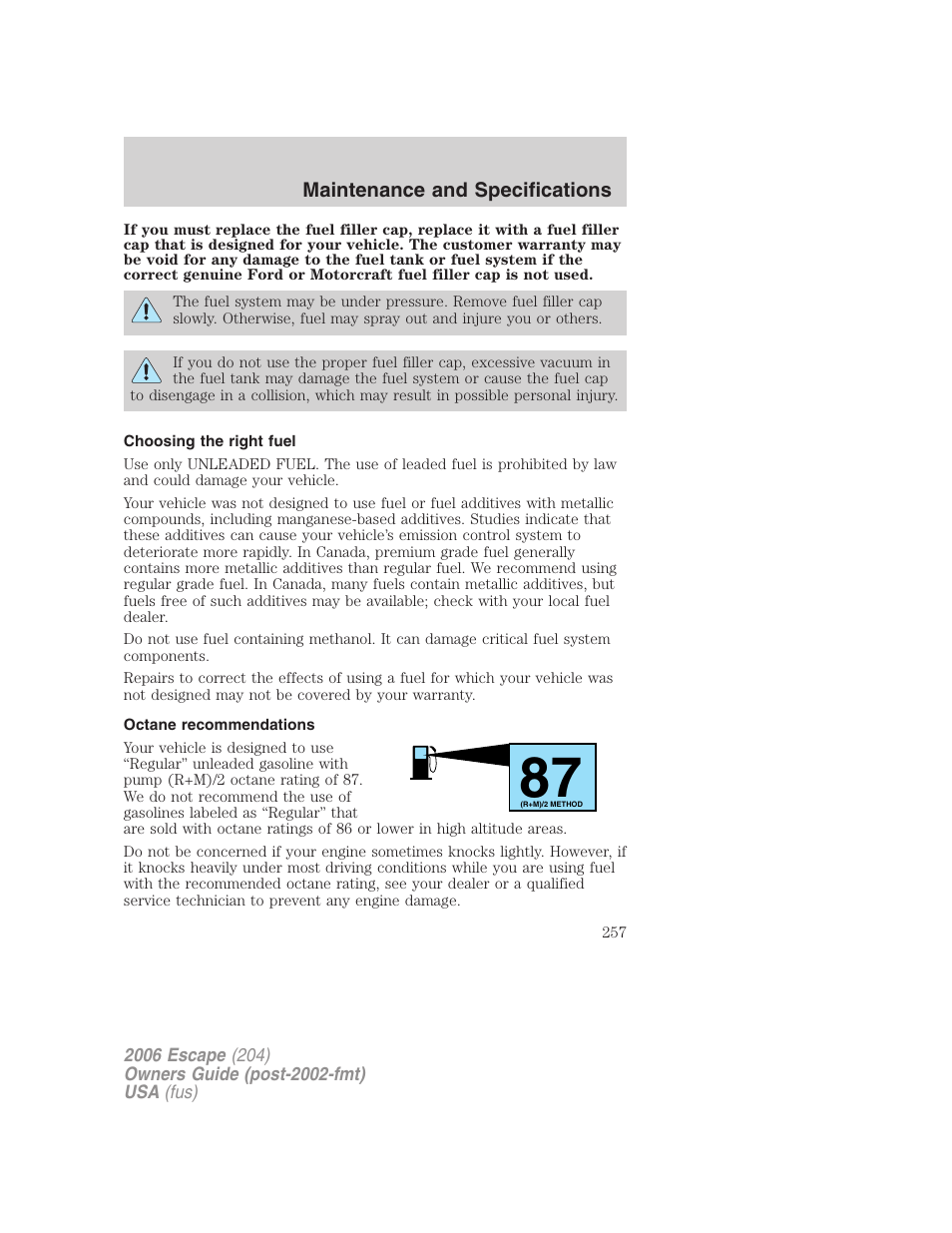 Maintenance and Specifications

If you must replace the fuel filler cap, replace it with a fuel filler cap that is designed for your vehicle. The customer warranty may be void for any damage to the fuel tank or fuel system if the correct genuine Ford or Motorcraft fuel filler cap is not used.

The fuel system may be under pressure. Remove fuel filler cap slowly. Otherwise, fuel may spray out and injure you or others.

If you do not use the proper fuel filler cap, excessive vacuum in the fuel tank may damage the fuel system or cause the fuel cap to disengage in a collision, which may result in possible personal injury.

Choosing the right fuel

Use only UNLEADED FUEL. The use of leaded fuel is prohibited by law and could damage your vehicle.

Your vehicle was not designed to use fuel or fuel additives with metallic compounds, including manganese-based additives. Studies indicate that these additives can cause your vehicle's emission control system to deteriorate more rapidly. In Canada, premium grade fuel generally contains more metallic additives than regular fuel. We recommend using regular grade fuel. In Canada, many fuels contain metallic additives, but fuels free of such additives may be available; check with your local fuel dealer.

Do not use fuel containing methanol. It can damage critical fuel system components.

Repairs to correct the effects of using a fuel for which your vehicle was not designed may not be covered by your warranty.

Octane recommendations

Your vehicle is designed to use "Regular" unleaded gasoline with pump (R+M)/2 octane rating of 87. We do not recommend the use of gasolines labeled as "Regular" that are sold with octane ratings of 86 or lower in high altitude areas.

87
(R+M)/2 METHOD

Do not be concerned if your engine sometimes knocks lightly. However, if it knocks heavily under most driving conditions while you are using fuel with the recommended octane rating, see your dealer or a qualified service technician to prevent any engine damage.

257

2006 Escape (204)
Owners Guide (post-2002-fmt)
USA (fus)